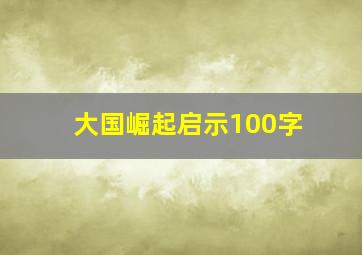 大国崛起启示100字